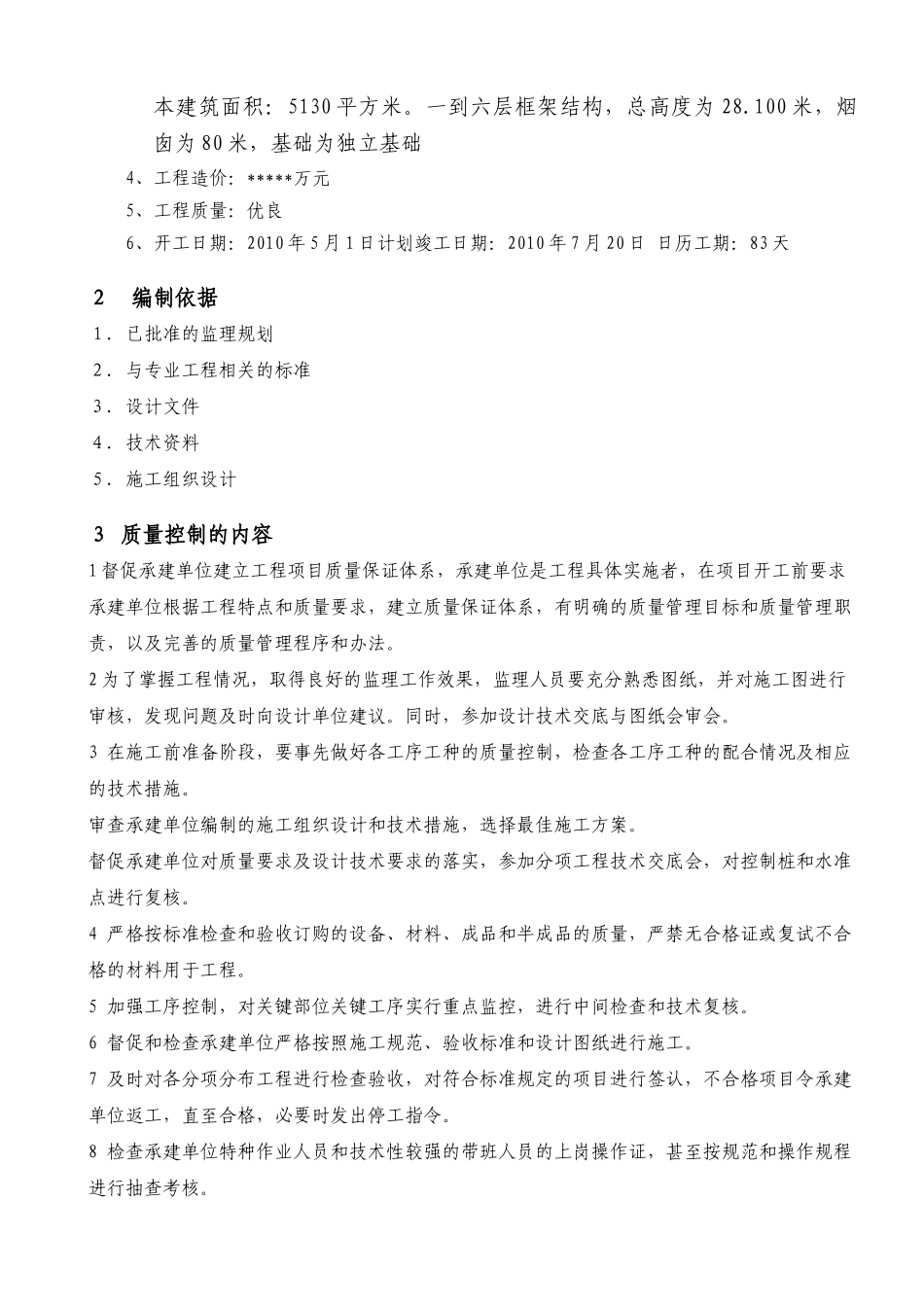 本建筑面积：5130平方米。一到六层框架结构，总高度为28.100米，烟囱为80米，基础为独立基础

4、工程造价：*****万元

5、工程质量：优良

6、开工日期：2010年5月1日计划竣工日期：2010年7月20日 日历工期：83天

2 编制依据

1．已批准的监理规划

2．与专业工程相关的标准

3．设计文件

4．技术资料

5．施工组织设计

3 质量控制的内容

1督促承建单位建立工程项目质量保证体系，承建单位是工程具体实施者，在项目开工前要求承建单位根据工程特点和质量要求，建立质量保证体系，有明确的质量管理目标和质量管理职责，以及完善的质量管理程序和办法。

2为了掌握工程情况，取得良好的监理工作效果，监理人员要充分熟悉图纸，并对施工图进行审核，发现问题及时向设计单位建议。同时，参加设计技术交底与图纸会审会。

3 在施工前准备阶段，要事先做好各工序工种的质量控制，检查各工序工种的配合情况及相应的技术措施。

审查承建单位编制的施工组织设计和技术措施，选择最佳施工方案。

督促承建单位对质量要求及设计技术要求的落实，参加分项工程技术交底会，对控制桩和水准点进行复核。

4 严格按标准检查和验收订购的设备、材料、成品和半成品的质量，严禁无合格证或复试不合格的材料用于工程。

5 加强工序控制，对关键部位关键工序实行重点监控，进行中间检查和技术复核。

6 督促和检查承建单位严格按照施工规范、验收标准和设计图纸进行施工。

7 及时对各分项分布工程进行检查验收，对符合标准规定的项目进行签认，不合格项目令承建单位返工，直至合格，必要时发出停工指令。

8 检查承建单位特种作业人员和技术性较强的带班人员的上岗操作证，甚至按规范和操作规程进行抽查考核。